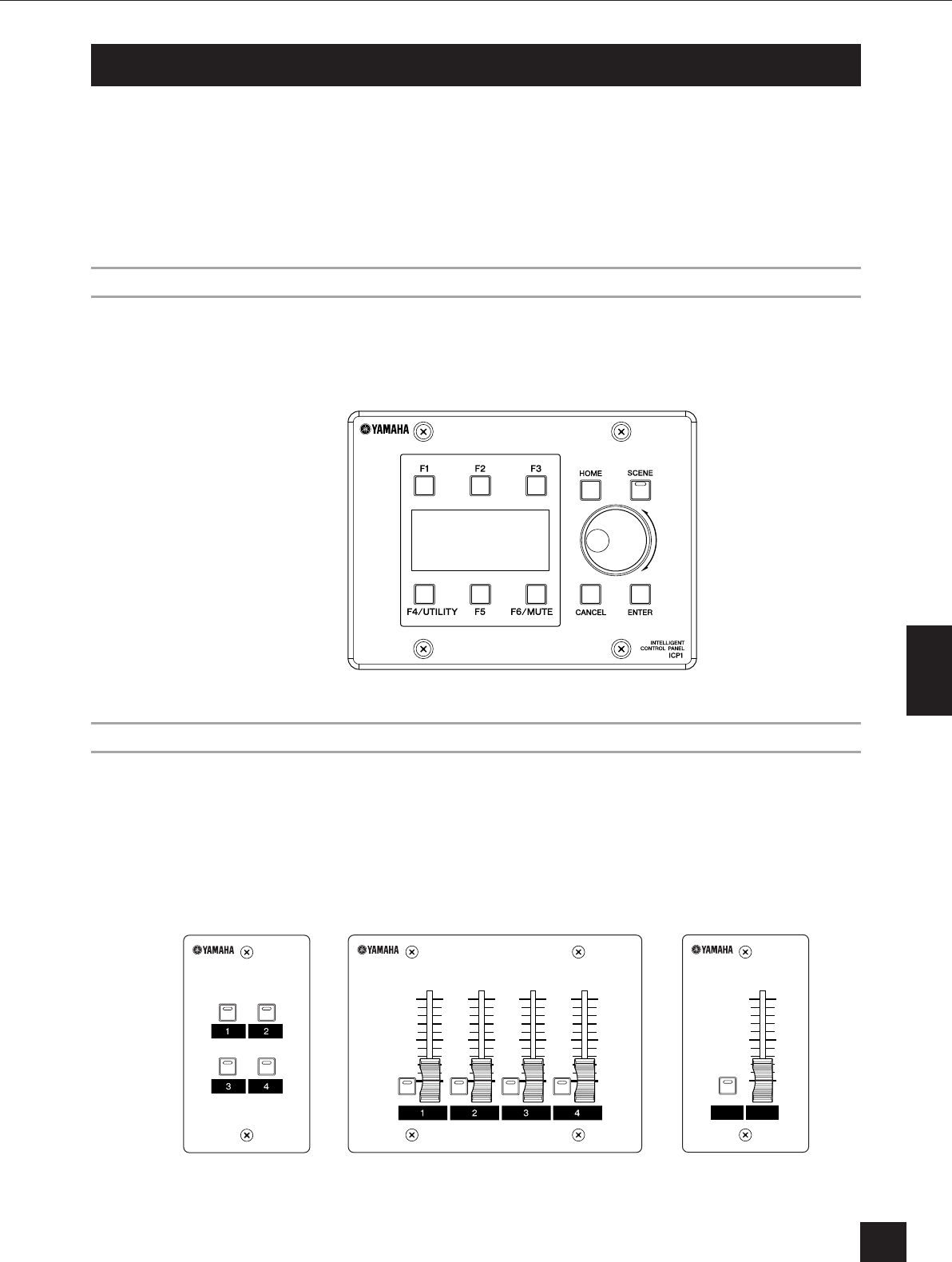 YAMAHA

F1

F2

F3

HOME

SCENE

F4/UTILITY

F5

F6/MUTE

CANCEL

ENTER

INTELLIGENT
CONTROL PANEL
ICP1

YAMAHA

1

2

3

4

YAMAHA

1

2

3

4

YAMAHA